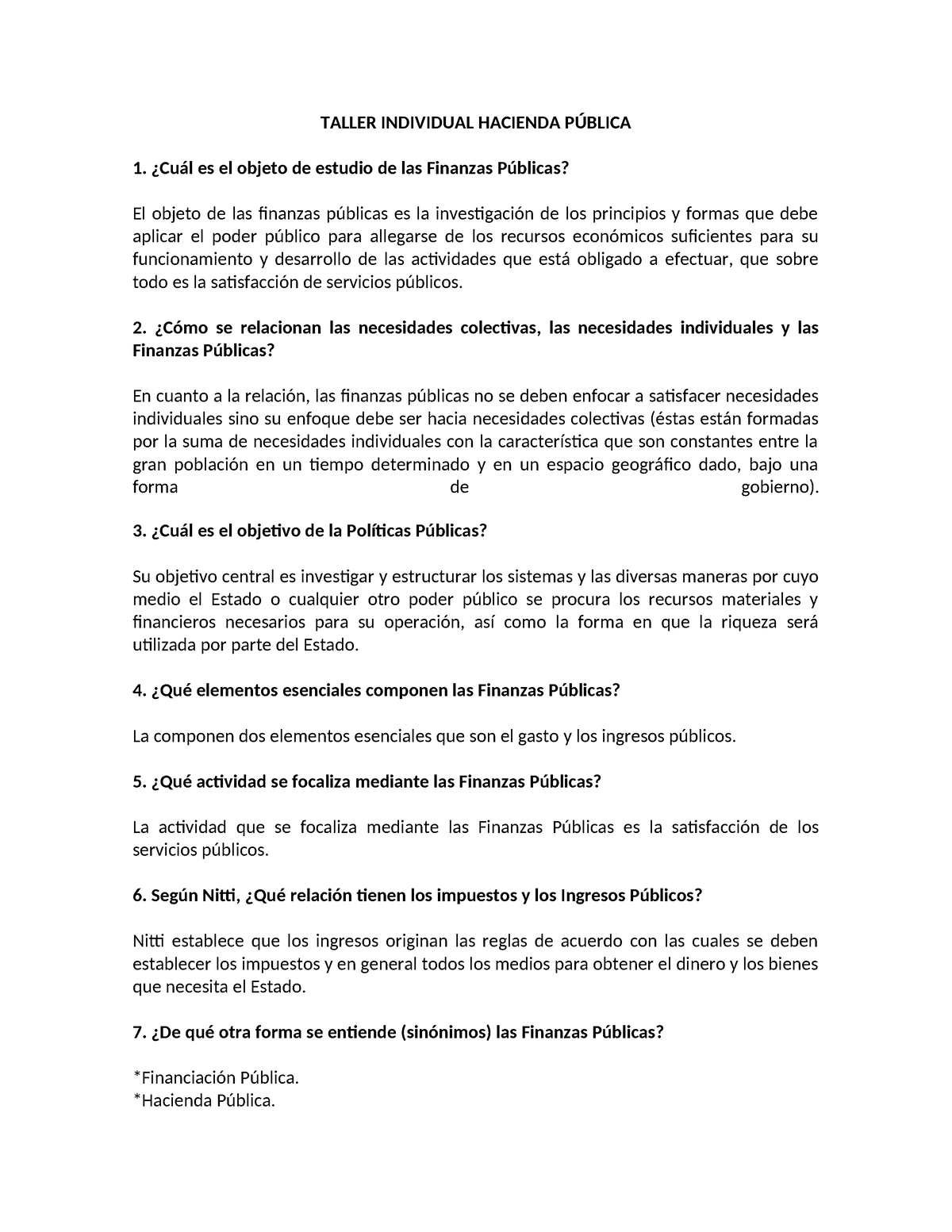 TALLER INDIVIDUAL HACIENDA PÚBLICA

1. ¿Cuál es el objeto de estudio de las Finanzas Públicas?

El objeto de las finanzas públicas es la investigación de los principios y formas que debe aplicar el poder público para allegarse de los recursos económicos suficientes para su funcionamiento y desarrollo de las actividades que está obligado a efectuar, que sobre todo es la satisfacción de servicios públicos.

2. ¿Cómo se relacionan las necesidades colectivas, las necesidades individuales y las Finanzas Públicas?

En cuanto a la relación, las finanzas públicas no se deben enfocar a satisfacer necesidades individuales sino su enfoque debe ser hacia necesidades colectivas (éstas están formadas por la suma de necesidades individuales con la característica que son constantes entre la gran población en un tiempo determinado y en un espacio geográfico dado, bajo una forma de gobierno).

3. ¿Cuál es el objetivo de la Políticas Públicas?

Su objetivo central es investigar y estructurar los sistemas y las diversas maneras por cuyo medio el Estado o cualquier otro poder público se procura los recursos materiales y financieros necesarios para su operación, así como la forma en que la riqueza será utilizada por parte del Estado.

4. ¿Qué elementos esenciales componen las Finanzas Públicas?

La componen dos elementos esenciales que son el gasto y los ingresos públicos.

5. ¿Qué actividad se focaliza mediante las Finanzas Públicas?

La actividad que se focaliza mediante las Finanzas Públicas es la satisfacción de los servicios públicos.

6. Según Nitti, ¿Qué relación tienen los impuestos y los Ingresos Públicos?

Nitti establece que los ingresos originan las reglas de acuerdo con las cuales se deben establecer los impuestos y en general todos los medios para obtener el dinero y los bienes que necesita el Estado.

7. ¿De qué otra forma se entiende (sinónimos) las Finanzas Públicas?

*Financiación Pública.
*Hacienda Pública.